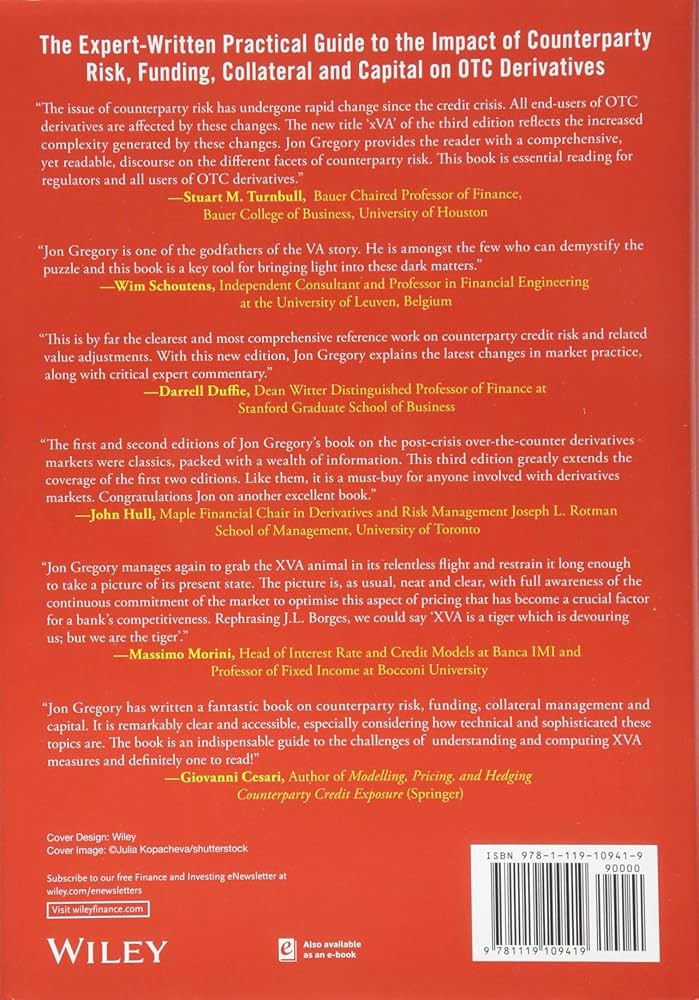 The Expert-Written Practical Guide to the Impact of Counterparty Risk, Funding, Collateral and Capital on OTC Derivatives

"The issue of counterparty risk has undergone rapid change since the credit crisis. All end-users of OTC derivatives are affected by these changes. The new title 'xVA' of the third edition reflects the increased complexity generated by these changes. Jon Gregory provides the reader with a comprehensive, yet readable, discourse on the different facets of counterparty risk. This book is essential reading for regulators and all users of OTC derivatives."
—Stuart M. Turnbull, Bauer Chaired Professor of Finance, Bauer College of Business, University of Houston

"Jon Gregory is one of the godfathers of the VA story. He is amongst the few who can demystify the puzzle and this book is a key tool for bringing light into these dark matters."
—Wim Schoutens, Independent Consultant and Professor in Financial Engineering at the University of Leuven, Belgium

"This is by far the clearest and most comprehensive reference work on counterparty credit risk and related value adjustments. With this new edition, Jon Gregory explains the latest changes in market practice, along with critical expert commentary."
—Darrell Duffie, Dean Witter Distinguished Professor of Finance at Stanford Graduate School of Business

"The first and second editions of Jon Gregory's book on the post-crisis over-the-counter derivatives markets were classics, packed with a wealth of information. This third edition greatly extends the coverage of the first two editions. Like them, it is a must-buy for anyone involved with derivatives markets. Congratulations Jon on another excellent book."
—John Hull, Maple Financial Chair in Derivatives and Risk Management Joseph L. Rotman School of Management, University of Toronto

"Jon Gregory manages again to grab the XVA animal in its relentless flight and restrain it long enough to take a picture of its present state. The picture is, as usual, neat and clear, with full awareness of the continuous commitment of the market to optimise this aspect of pricing that has become a crucial factor for a bank's competitiveness. Rephrasing J.L. Borges, we could say 'XVA is a tiger which is devouring us; but we are the tiger'."
—Massimo Morini, Head of Interest Rate and Credit Models at Banca IMI and Professor of Fixed Income at Bocconi University

"Jon Gregory has written a fantastic book on counterparty risk, funding, collateral management and capital. It is remarkably clear and accessible, especially considering how technical and sophisticated these topics are. The book is an indispensable guide to the challenges of understanding and computing XVA measures and definitely one to read!"
—Giovanni Cesari, Author of Modelling, Pricing, and Hedging Counterparty Credit Exposure (Springer)

Cover Design: Wiley
Cover Image: ©Julia Kopacheva/shutterstock

Subscribe to our free Finance and Investing eNewsletter at wiley.com/enewsletters

Visit wileyfinance.com

WILEY

Also available as an e-book

ISBN 978-1-119-10941-9
90000
9 781119 109419